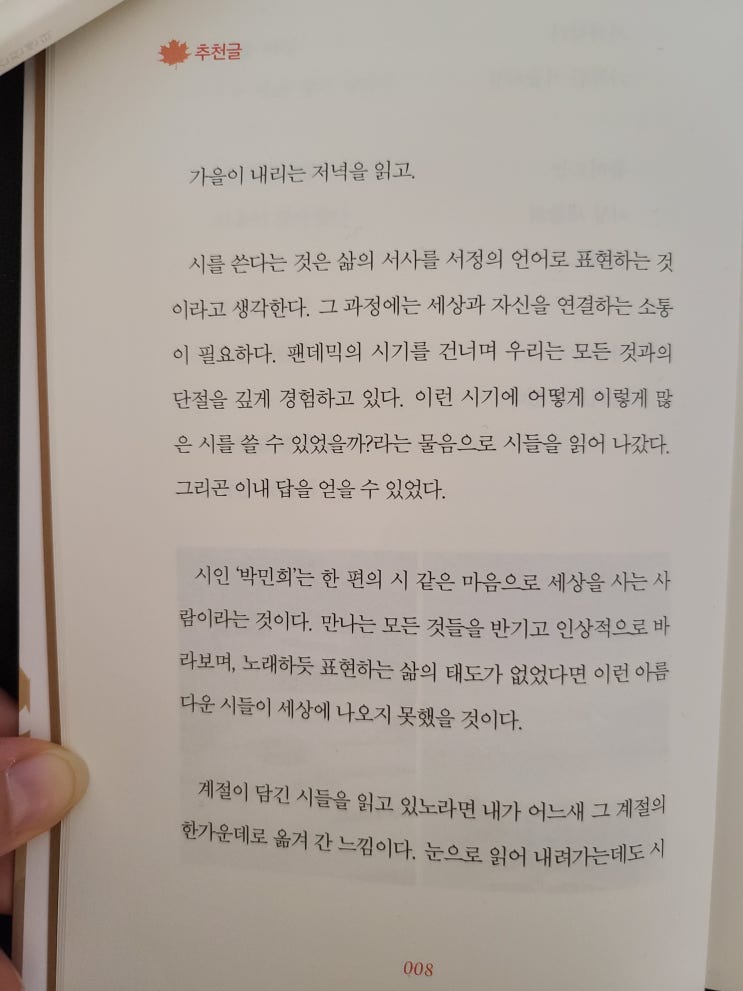 추천글

가을이 내리는 저녁을 읽고.

시를 쓴다는 것은 삶의 서사를 서정의 언어로 표현하는 것이라고 생각한다. 그 과정에는 세상과 자신을 연결하는 소통이 필요하다. 팬데믹의 시기를 건너며 우리는 모든 것과의 단절을 깊게 경험하고 있다. 이런 시기에 어떻게 이렇게 많은 시를 쓸 수 있었을까?라는 물음으로 시들을 읽어 나갔다. 그리곤 이내 답을 얻을 수 있었다.

시인 '박민희'는 한 편의 시 같은 마음으로 세상을 사는 사람이라는 것이다. 만나는 모든 것들을 반기고 인상적으로 바라보며, 노래하듯 표현하는 삶의 태도가 없었다면 이런 아름다운 시들이 세상에 나오지 못했을 것이다.

계절이 담긴 시들을 읽고 있노라면 내가 어느새 그 계절의 한가운데로 옮겨 간 느낌이다. 눈으로 읽어 내려가는데도 시

008